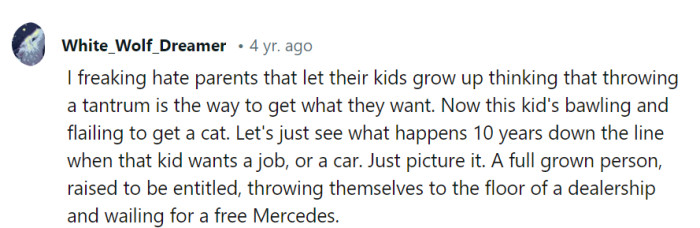 White_Wolf_Dreamer • 4 yr. ago

I freaking hate parents that let their kids grow up thinking that throwing a tantrum is the way to get what they want. Now this kid's bawling and flailing to get a cat. Let's just see what happens 10 years down the line when that kid wants a job, or a car. Just picture it. A full grown person, raised to be entitled, throwing themselves to the floor of a dealership and wailing for a free Mercedes.